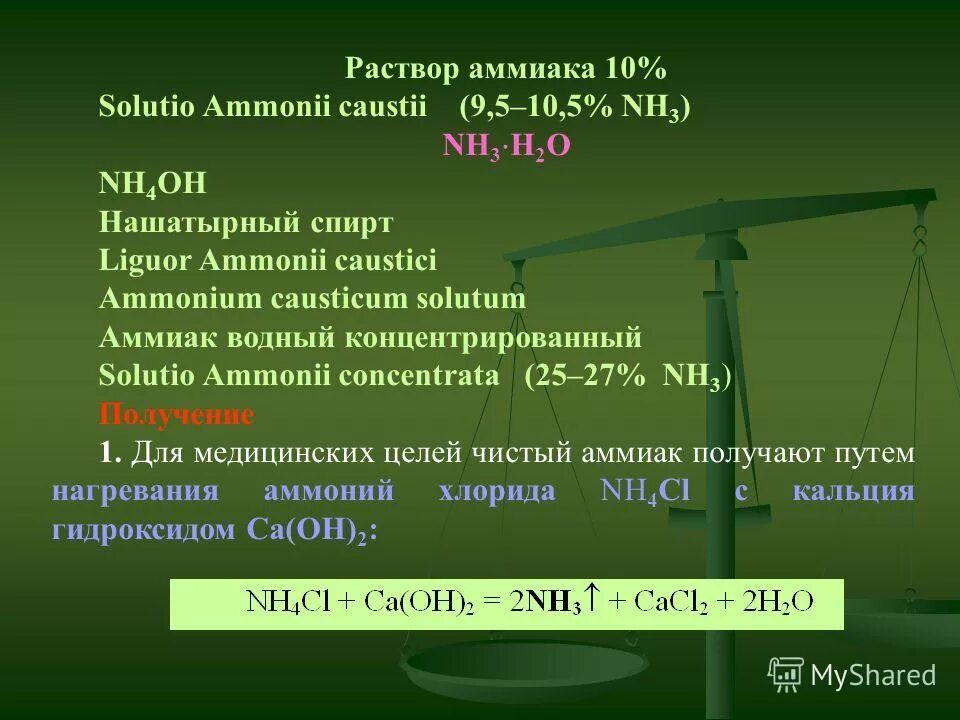 Раствор аммиака 10%
Solutio Ammonii caustii (9,5–10,5% $NH_3$)
$NH_3 \cdot H_2O$
$NH_4OH$
Нашатырный спирт
Liguor Ammonii caustici
Ammonium causticum solutum
Аммиак водный концентрированный
Solutio Ammonii concentrata (25–27% $NH_3$)
Получение
1. Для медицинских целей чистый аммиак получают путем нагревания аммоний хлорида $NH_4Cl$ с кальция гидроксидом $Ca(OH)_2$:

$NH_4Cl + Ca(OH)_2 = 2NH_3\uparrow + CaCl_2 + 2H_2O$

MyShared